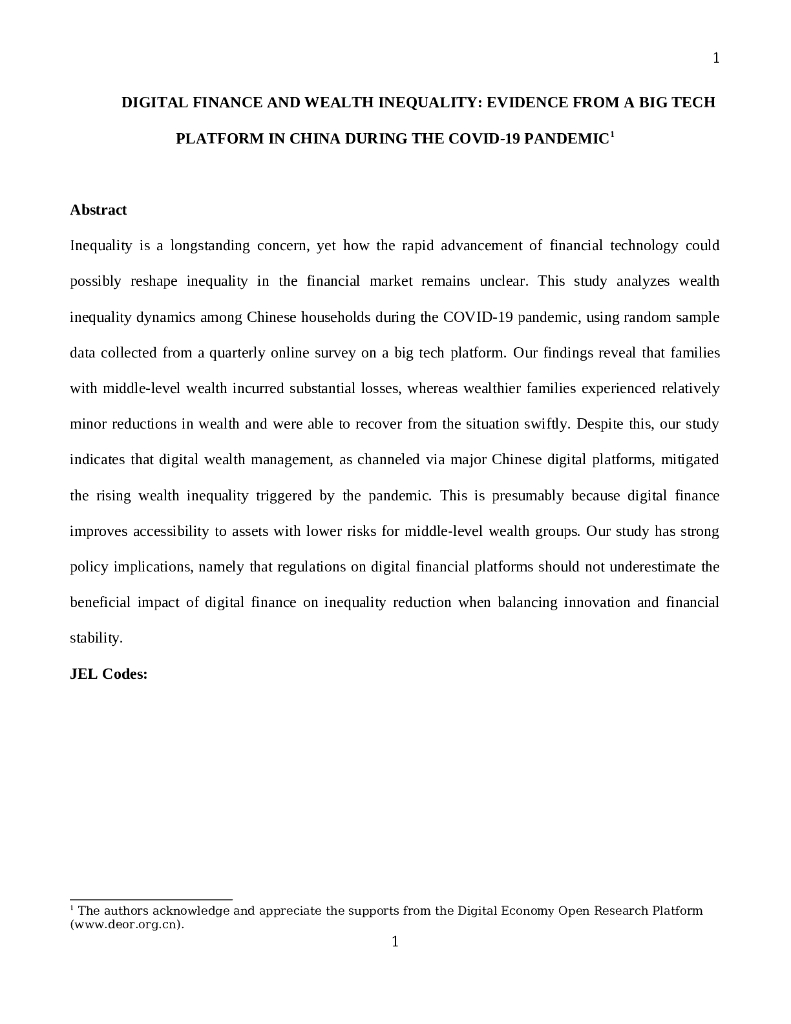 1

DIGITAL FINANCE AND WEALTH INEQUALITY: EVIDENCE FROM A BIG TECH PLATFORM IN CHINA DURING THE COVID-19 PANDEMIC$^1$

Abstract

Inequality is a longstanding concern, yet how the rapid advancement of financial technology could possibly reshape inequality in the financial market remains unclear. This study analyzes wealth inequality dynamics among Chinese households during the COVID-19 pandemic, using random sample data collected from a quarterly online survey on a big tech platform. Our findings reveal that families with middle-level wealth incurred substantial losses, whereas wealthier families experienced relatively minor reductions in wealth and were able to recover from the situation swiftly. Despite this, our study indicates that digital wealth management, as channeled via major Chinese digital platforms, mitigated the rising wealth inequality triggered by the pandemic. This is presumably because digital finance improves accessibility to assets with lower risks for middle-level wealth groups. Our study has strong policy implications, namely that regulations on digital financial platforms should not underestimate the beneficial impact of digital finance on inequality reduction when balancing innovation and financial stability.

JEL Codes:

$^1$ The authors acknowledge and appreciate the supports from the Digital Economy Open Research Platform (www.deor.org.cn).

1